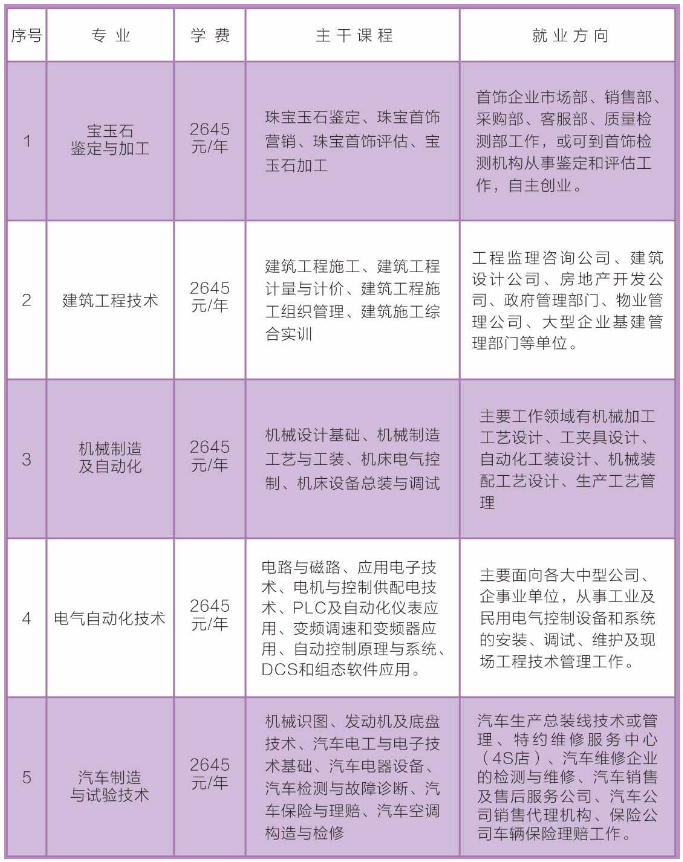 | 序号 | 专业 | 学费 | 主干课程 | 就业方向 |
|---|---|---|---|---|
| 1 | 宝玉石鉴定与加工 | 2645元/年 | 珠宝玉石鉴定、珠宝首饰营销、珠宝首饰评估、宝玉石加工 | 首饰企业市场部、销售部、采购部、客服部、质量检测部工作，或可到首饰检测机构从事鉴定和评估工作，自主创业。 |
| 2 | 建筑工程技术 | 2645元/年 | 建筑工程施工、建筑工程计量与计价、建筑工程施工组织管理、建筑施工综合实训 | 工程监理咨询公司、建筑设计公司、房地产开发公司、政府管理部门、物业管理公司、大型企业基建管理部门等单位。 |
| 3 | 机械制造及自动化 | 2645元/年 | 机械设计基础、机械制造工艺与工装、机床电气控制、机床设备总装与调试 | 主要工作领域有机械加工工艺设计、工夹具设计、自动化工装设计、机械装配工艺设计、生产工艺管理 |
| 4 | 电气自动化技术 | 2645元/年 | 电路与磁路、应用电子技术、电机与控制供配电技术、PLC及自动化仪表应用、变频调速和变频器应用、自动控制原理与系统、DCS和组态软件应用。 | 主要面向各大中型公司、企事业单位，从事工业及民用电气控制设备和系统的安装、调试、维护及现场工程技术管理工作。 |
| 5 | 汽车制造与试验技术 | 2645元/年 | 机械识图、发动机及底盘技术、汽车电工与电子技术基础、汽车电器设备、汽车检测与故障诊断、汽车保险与理赔、汽车空调构造与检修 | 汽车生产总装线技术或管理、特约维修服务中心(4S店)、汽车维修企业的检测与维修、汽车销售及售后服务公司、汽车公司销售代理机构、保险公司车辆保险理赔工作。 |